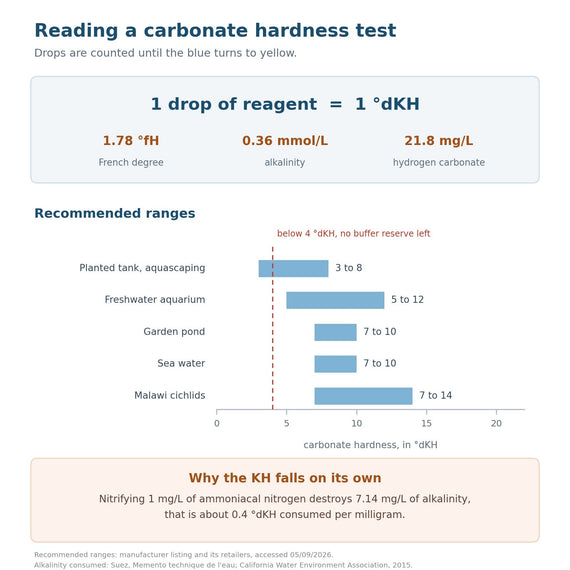 Reading a carbonate hardness test

Drops are counted until the blue turns to yellow.

1 drop of reagent = 1 °dKH

1.78 °fH
French degree

0.36 mmol/L
alkalinity

21.8 mg/L
hydrogen carbonate

Recommended ranges

below 4 °dKH, no buffer reserve left

Planted tank, aquascaping 3 to 8

Freshwater aquarium 5 to 12

Garden pond 7 to 10

Sea water 7 to 10

Malawi cichlids 7 to 14

0 5 10 15 20

carbonate hardness, in °dKH

Why the KH falls on its own

Nitrifying 1 mg/L of ammoniacal nitrogen destroys 7.14 mg/L of alkalinity, that is about 0.4 °dKH consumed per milligram.

Recommended ranges: manufacturer listing and its retailers, accessed 05/09/2026.
Alkalinity consumed: Suez, Memento technique de l'eau; California Water Environment Association, 2015.